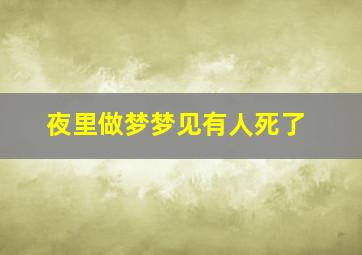 夜里做梦梦见有人死了